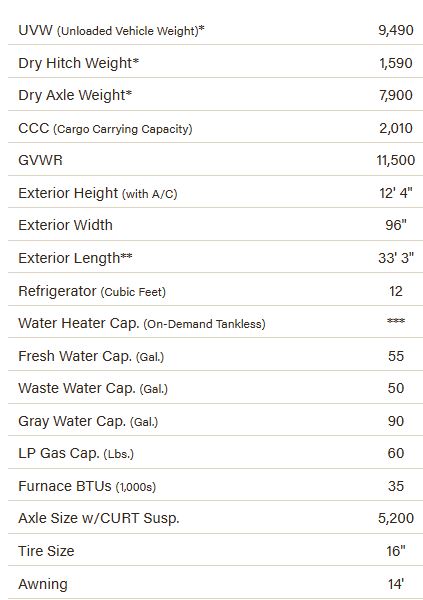 | | |
|---|---|
| UVW (Unloaded Vehicle Weight)* | 9,490 |
| Dry Hitch Weight* | 1,590 |
| Dry Axle Weight* | 7,900 |
| CCC (Cargo Carrying Capacity) | 2,010 |
| GVWR | 11,500 |
| Exterior Height (with A/C) | 12' 4" |
| Exterior Width | 96" |
| Exterior Length** | 33' 3" |
| Refrigerator (Cubic Feet) | 12 |
| Water Heater Cap. (On-Demand Tankless) | *** |
| Fresh Water Cap. (Gal.) | 55 |
| Waste Water Cap. (Gal.) | 50 |
| Gray Water Cap. (Gal.) | 90 |
| LP Gas Cap. (Lbs.) | 60 |
| Furnace BTUs (1,000s) | 35 |
| Axle Size w/CURT Susp. | 5,200 |
| Tire Size | 16" |
| Awning | 14' |